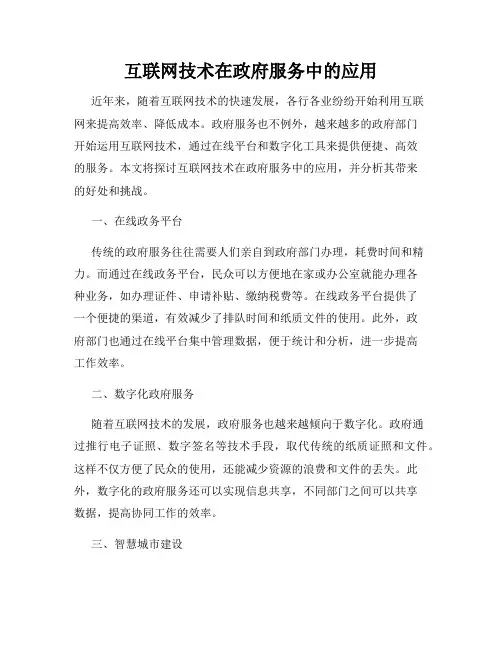 互联网技术在政府服务中的应用

近年来，随着互联网技术的快速发展，各行各业纷纷开始利用互联网来提高效率、降低成本。政府服务也不例外，越来越多的政府部门开始运用互联网技术，通过在线平台和数字化工具来提供便捷、高效的服务。本文将探讨互联网技术在政府服务中的应用，并分析其带来的好处和挑战。

一、在线政务平台

传统的政府服务往往需要人们亲自到政府部门办理，耗费时间和精力。而通过在线政务平台，民众可以方便地在家或办公室就能办理各种业务，如办理证件、申请补贴、缴纳税费等。在线政务平台提供了一个便捷的渠道，有效减少了排队时间和纸质文件的使用。此外，政府部门也通过在线平台集中管理数据，便于统计和分析，进一步提高工作效率。

二、数字化政府服务

随着互联网技术的发展，政府服务也越来越倾向于数字化。政府通过推行电子证照、数字签名等技术手段，取代传统的纸质证照和文件。这样不仅方便了民众的使用，还能减少资源的浪费和文件的丢失。此外，数字化的政府服务还可以实现信息共享，不同部门之间可以共享数据，提高协同工作的效率。

三、智慧城市建设